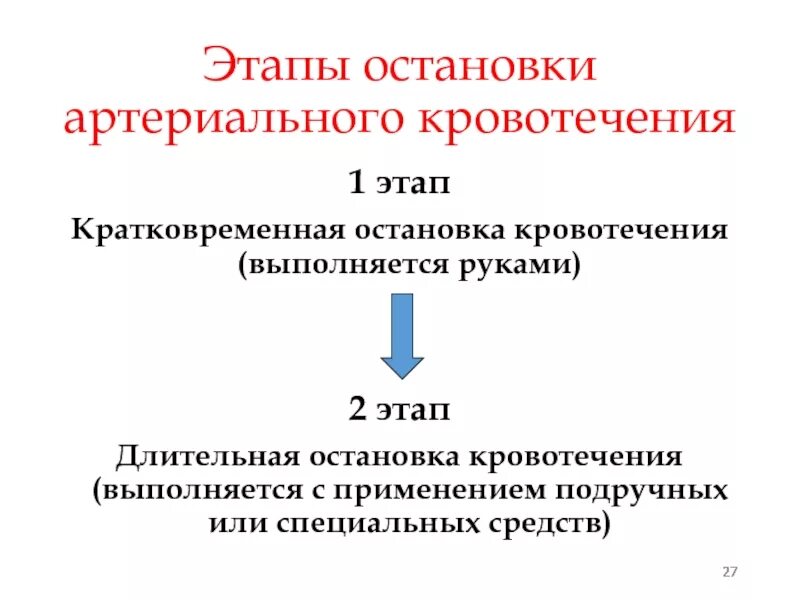 Этапы остановки артериального кровотечения

1 этап

Кратковременная остановка кровотечения (выполняется руками)

2 этап

Длительная остановка кровотечения (выполняется с применением подручных или специальных средств)

27